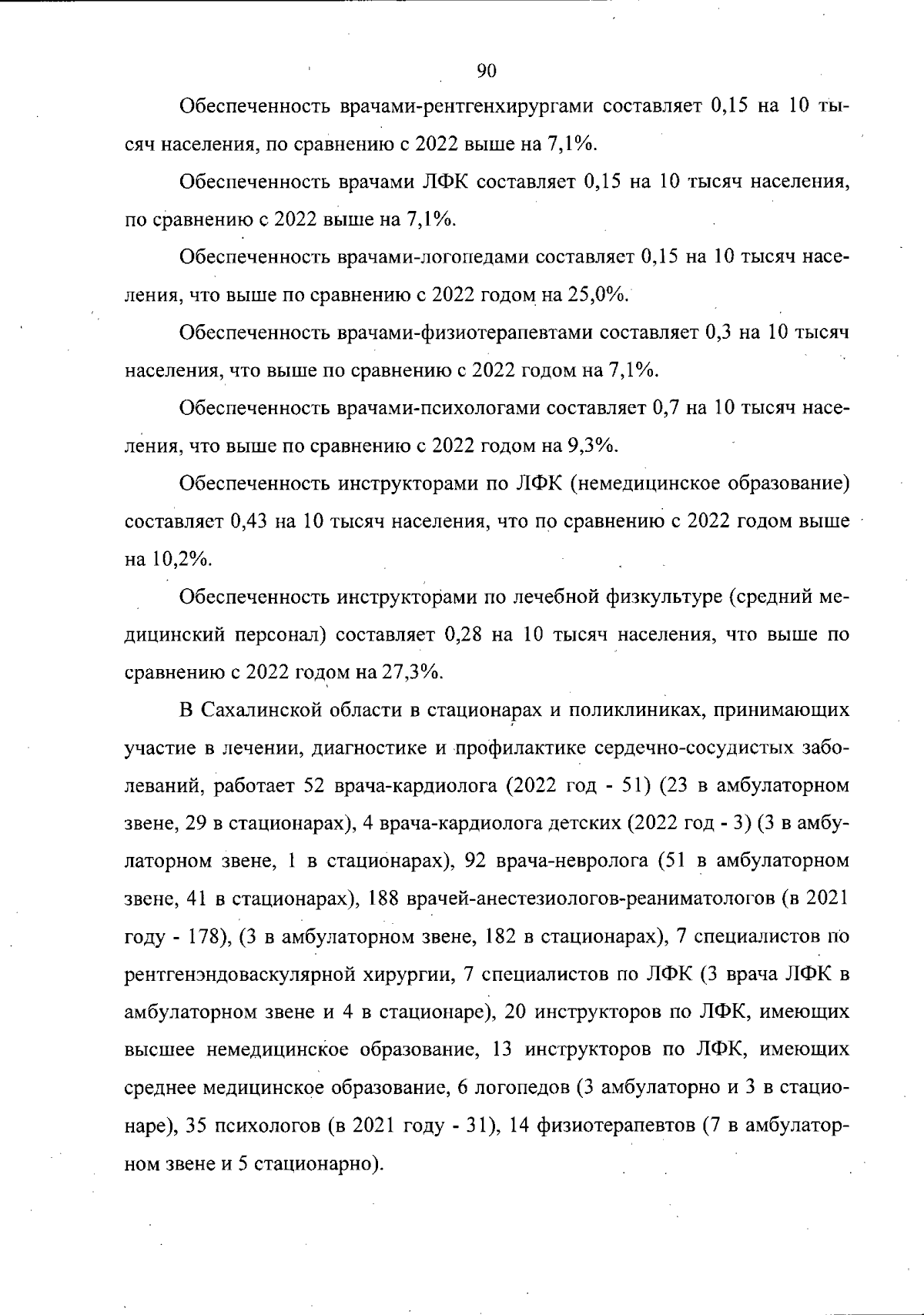 90

Обеспеченность врачами-рентгенхирургами составляет 0,15 на 10 тысяч населения, по сравнению с 2022 выше на 7,1%.

Обеспеченность врачами ЛФК составляет 0,15 на 10 тысяч населения, по сравнению с 2022 выше на 7,1%.

Обеспеченность врачами-логопедами составляет 0,15 на 10 тысяч населения, что выше по сравнению с 2022 годом на 25,0%.

Обеспеченность врачами-физиотерапевтами составляет 0,3 на 10 тысяч населения, что выше по сравнению с 2022 годом на 7,1%.

Обеспеченность врачами-психологами составляет 0,7 на 10 тысяч населения, что выше по сравнению с 2022 годом на 9,3%.

Обеспеченность инструкторами по ЛФК (немедицинское образование) составляет 0,43 на 10 тысяч населения, что по сравнению с 2022 годом выше на 10,2%.

Обеспеченность инструкторами по лечебной физкультуре (средний медицинский персонал) составляет 0,28 на 10 тысяч населения, что выше по сравнению с 2022 годом на 27,3%.

В Сахалинской области в стационарах и поликлиниках, принимающих участие в лечении, диагностике и профилактике сердечно-сосудистых заболеваний, работает 52 врача-кардиолога (2022 год - 51) (23 в амбулаторном звене, 29 в стационарах), 4 врача-кардиолога детских (2022 год - 3) (3 в амбулаторном звене, 1 в стационарах), 92 врача-невролога (51 в амбулаторном звене, 41 в стационарах), 188 врачей-анестезиологов-реаниматологов (в 2021 году - 178), (3 в амбулаторном звене, 182 в стационарах), 7 специалистов по рентгенэндоваскулярной хирургии, 7 специалистов по ЛФК (3 врача ЛФК в амбулаторном звене и 4 в стационаре), 20 инструкторов по ЛФК, имеющих высшее немедицинское образование, 13 инструкторов по ЛФК, имеющих среднее медицинское образование, 6 логопедов (3 амбулаторно и 3 в стационаре), 35 психологов (в 2021 году - 31), 14 физиотерапевтов (7 в амбулаторном звене и 5 стационарно).